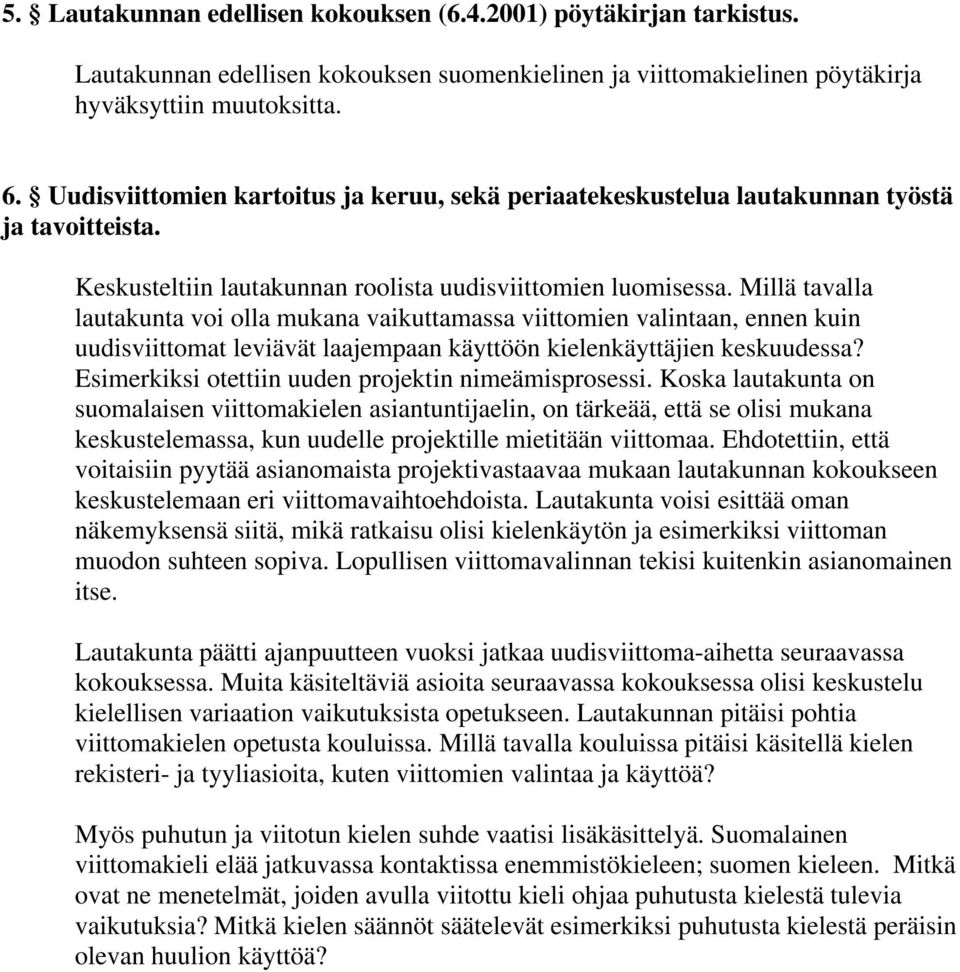 5. § Lautakunnan edellisen kokouksen (6.4.2001) pöytäkirjan tarkistus.

Lautakunnan edellisen kokouksen suomenkielinen ja viittomakielinen pöytäkirja hyväksyttiin muutoksitta.

6. § Uudisviittomien kartoitus ja keruu, sekä periaatekeskustelua lautakunnan työstä ja tavoitteista.

Keskusteltiin lautakunnan roolista uudisviittomien luomisessa. Millä tavalla lautakunta voi olla mukana vaikuttamassa viittomien valintaan, ennen kuin uudisviittomat leviävät laajempaan käyttöön kielenkäyttäjien keskuudessa? Esimerkiksi otettiin uuden projektin nimeämisprosessi. Koska lautakunta on suomalaisen viittomakielen asiantuntijaelin, on tärkeää, että se olisi mukana keskustelemassa, kun uudelle projektille mietitään viittomaa. Ehdotettiin, että voitaisiin pyytää asianomaista projektivastaavaa mukaan lautakunnan kokoukseen keskustelemaan eri viittomavaihtoehdoista. Lautakunta voisi esittää oman näkemyksensä siitä, mikä ratkaisu olisi kielenkäytön ja esimerkiksi viittoman muodon suhteen sopiva. Lopullisen viittomavalinnan tekisi kuitenkin asianomainen itse.

Lautakunta päätti ajanpuutteen vuoksi jatkaa uudisviittoma-aihetta seuraavassa kokouksessa. Muita käsiteltäviä asioita seuraavassa kokouksessa olisi keskustelu kielellisen variaation vaikutuksista opetukseen. Lautakunnan pitäisi pohtia viittomakielen opetusta kouluissa. Millä tavalla kouluissa pitäisi käsitellä kielen rekisteri- ja tyyliasioita, kuten viittomien valintaa ja käyttöä?

Myös puhutun ja viitotun kielen suhde vaatisi lisäkäsittelyä. Suomalainen viittomakieli elää jatkuvassa kontaktissa enemmistökieleen; suomen kieleen. Mitkä ovat ne menetelmät, joiden avulla viitottu kieli ohjaa puhutusta kielestä tulevia vaikutuksia? Mitkä kielen säännöt säätelevät esimerkiksi puhutusta kielestä peräisin olevan huulion käyttöä?